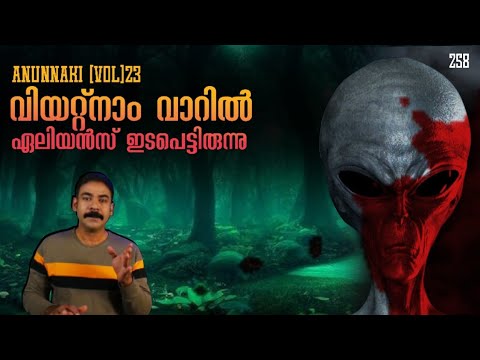 ANUNNAKI [VOL]23
വിയറ്റ്നാം വാറിൽ
ഏലിയൻസ് ഇടപെട്ടിരുന്നു

258